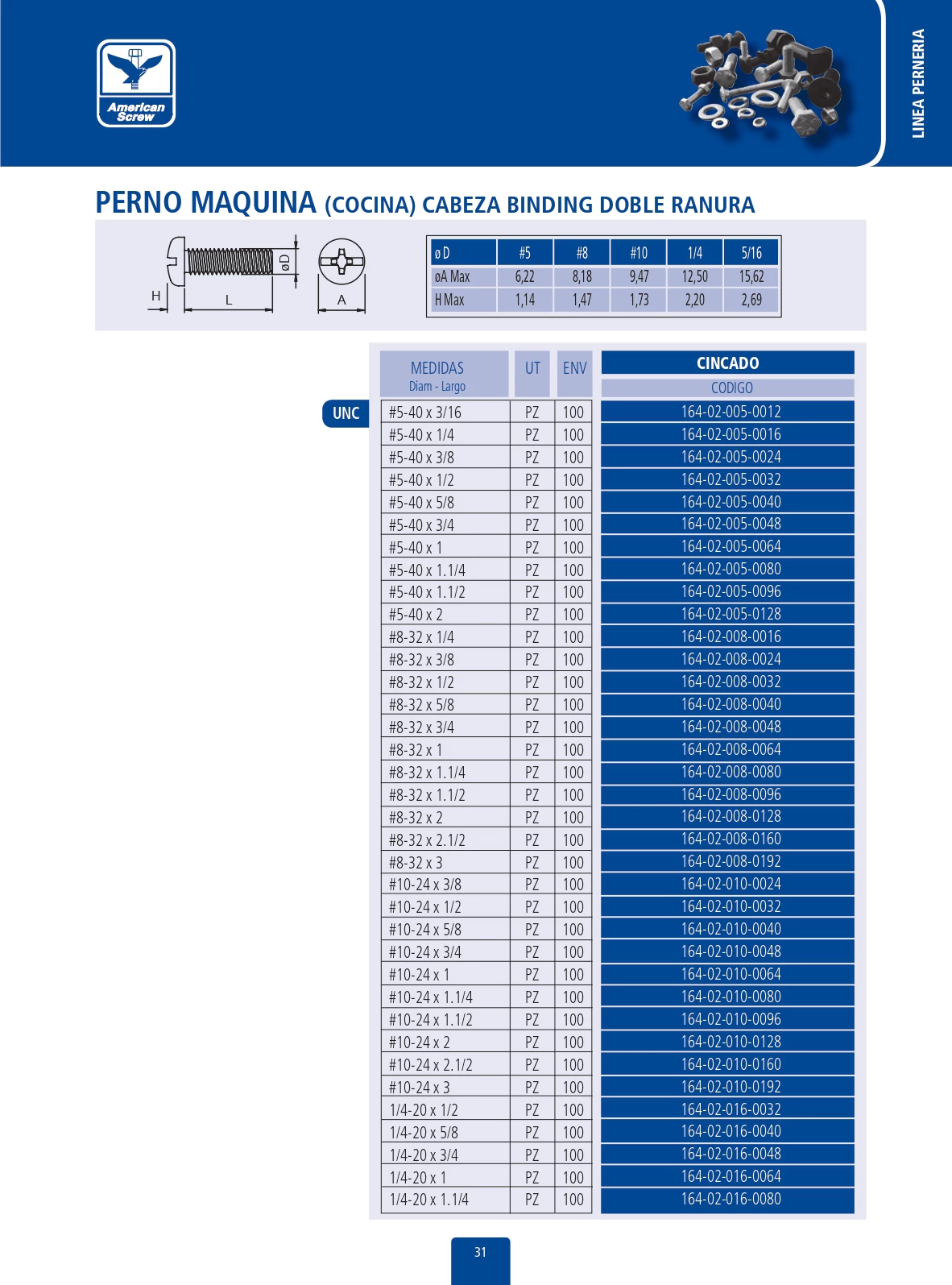 American Screw

LINEA PERNERIA

PERNO MAQUINA (COCINA) CABEZA BINDING DOBLE RANURA

H L øD A

| ø D | #5 | #8 | #10 | 1/4 | 5/16 |
|---|---|---|---|---|---|
| øA Max | 6,22 | 8,18 | 9,47 | 12,50 | 15,62 |
| H Max | 1,14 | 1,47 | 1,73 | 2,20 | 2,69 |

UNC

| MEDIDAS Diam - Largo | UT | ENV | CINCADO CODIGO |
|---|---|---|---|
| #5-40 x 3/16 | PZ | 100 | 164-02-005-0012 |
| #5-40 x 1/4 | PZ | 100 | 164-02-005-0016 |
| #5-40 x 3/8 | PZ | 100 | 164-02-005-0024 |
| #5-40 x 1/2 | PZ | 100 | 164-02-005-0032 |
| #5-40 x 5/8 | PZ | 100 | 164-02-005-0040 |
| #5-40 x 3/4 | PZ | 100 | 164-02-005-0048 |
| #5-40 x 1 | PZ | 100 | 164-02-005-0064 |
| #5-40 x 1.1/4 | PZ | 100 | 164-02-005-0080 |
| #5-40 x 1.1/2 | PZ | 100 | 164-02-005-0096 |
| #5-40 x 2 | PZ | 100 | 164-02-005-0128 |
| #8-32 x 1/4 | PZ | 100 | 164-02-008-0016 |
| #8-32 x 3/8 | PZ | 100 | 164-02-008-0024 |
| #8-32 x 1/2 | PZ | 100 | 164-02-008-0032 |
| #8-32 x 5/8 | PZ | 100 | 164-02-008-0040 |
| #8-32 x 3/4 | PZ | 100 | 164-02-008-0048 |
| #8-32 x 1 | PZ | 100 | 164-02-008-0064 |
| #8-32 x 1.1/4 | PZ | 100 | 164-02-008-0080 |
| #8-32 x 1.1/2 | PZ | 100 | 164-02-008-0096 |
| #8-32 x 2 | PZ | 100 | 164-02-008-0128 |
| #8-32 x 2.1/2 | PZ | 100 | 164-02-008-0160 |
| #8-32 x 3 | PZ | 100 | 164-02-008-0192 |
| #10-24 x 3/8 | PZ | 100 | 164-02-010-0024 |
| #10-24 x 1/2 | PZ | 100 | 164-02-010-0032 |
| #10-24 x 5/8 | PZ | 100 | 164-02-010-0040 |
| #10-24 x 3/4 | PZ | 100 | 164-02-010-0048 |
| #10-24 x 1 | PZ | 100 | 164-02-010-0064 |
| #10-24 x 1.1/4 | PZ | 100 | 164-02-010-0080 |
| #10-24 x 1.1/2 | PZ | 100 | 164-02-010-0096 |
| #10-24 x 2 | PZ | 100 | 164-02-010-0128 |
| #10-24 x 2.1/2 | PZ | 100 | 164-02-010-0160 |
| #10-24 x 3 | PZ | 100 | 164-02-010-0192 |
| 1/4-20 x 1/2 | PZ | 100 | 164-02-016-0032 |
| 1/4-20 x 5/8 | PZ | 100 | 164-02-016-0040 |
| 1/4-20 x 3/4 | PZ | 100 | 164-02-016-0048 |
| 1/4-20 x 1 | PZ | 100 | 164-02-016-0064 |
| 1/4-20 x 1.1/4 | PZ | 100 | 164-02-016-0080 |

31